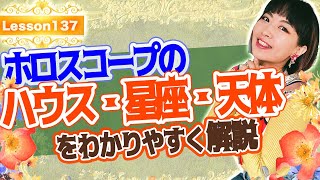 Lesson137

ホロスコープの
ハウス・星座・天体
をわかりやすく解説